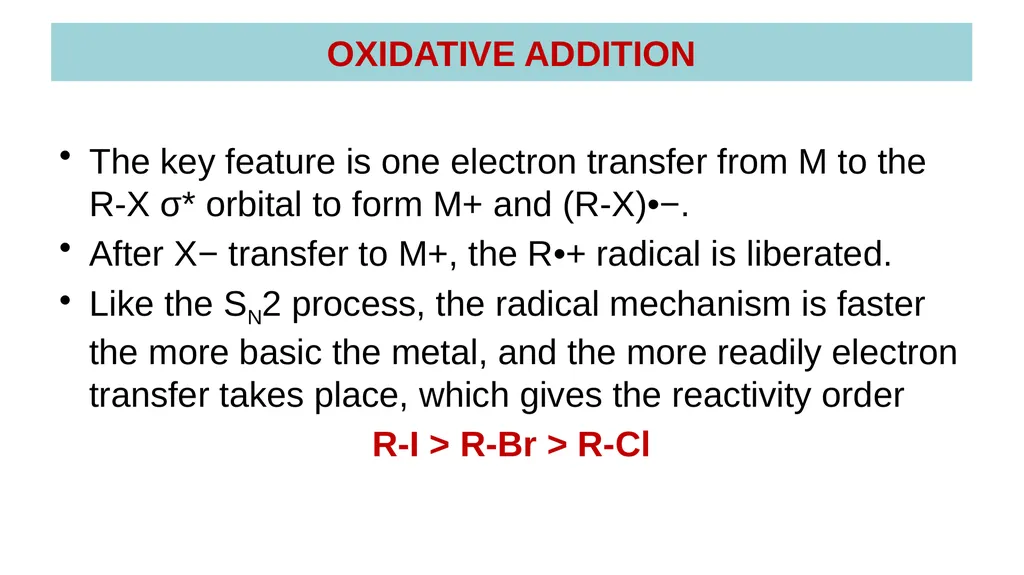 OXIDATIVE ADDITION

• The key feature is one electron transfer from M to the R-X σ* orbital to form M+ and (R-X)•−.

• After X− transfer to M+, the R•+ radical is liberated.

• Like the $S_N2$ process, the radical mechanism is faster the more basic the metal, and the more readily electron transfer takes place, which gives the reactivity order

R-I > R-Br > R-Cl